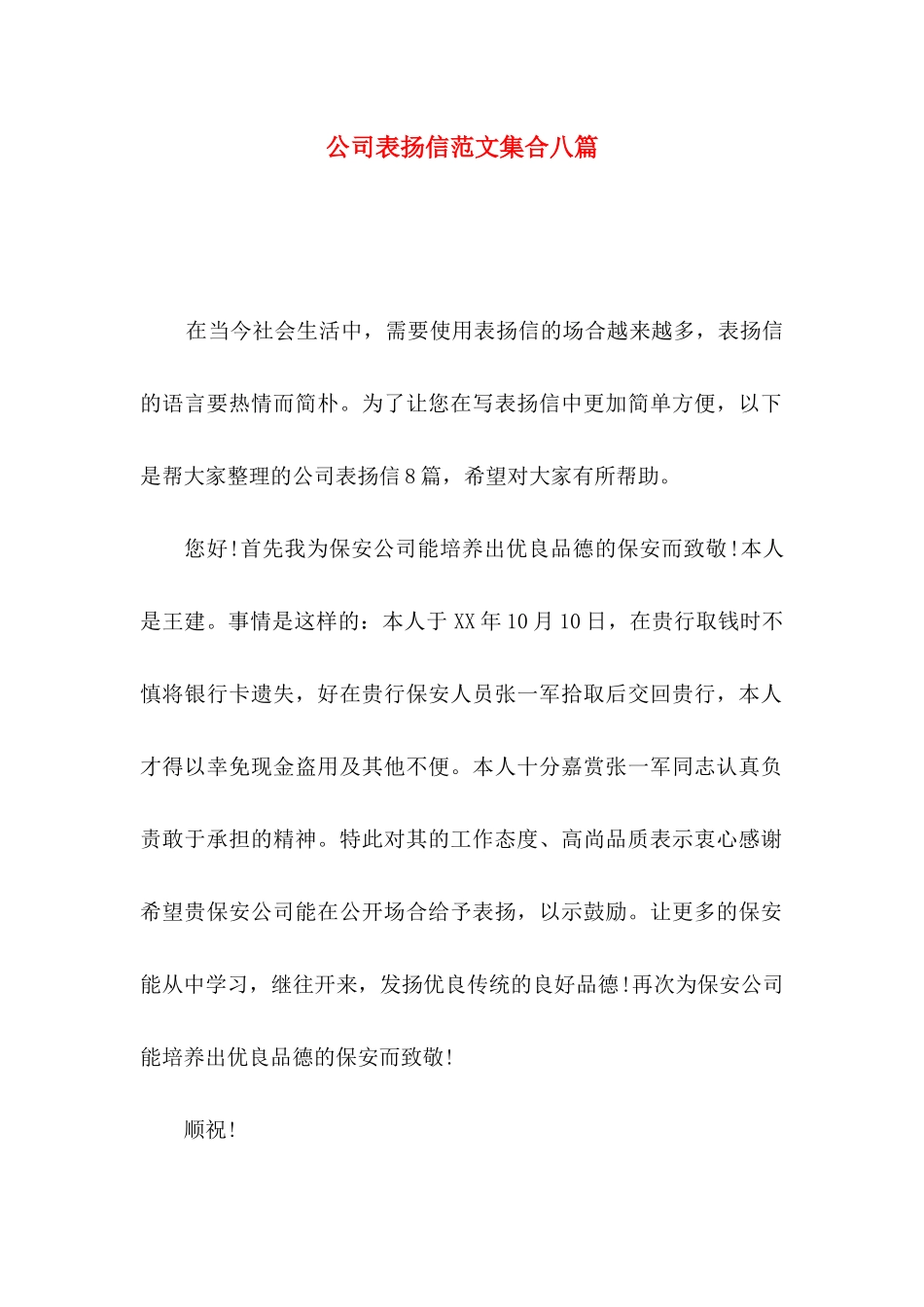 公司表扬信范文集合八篇

在当今社会生活中，需要使用表扬信的场合越来越多，表扬信的语言要热情而简朴。为了让您在写表扬信中更加简单方便，以下是帮大家整理的公司表扬信8篇，希望对大家有所帮助。

您好!首先我为保安公司能培养出优良品德的保安而致敬!本人是王建。事情是这样的：本人于XX年10月10日，在贵行取钱时不慎将银行卡遗失，好在贵行保安人员张一军拾取后交回贵行，本人才得以幸免现金盗用及其他不便。本人十分嘉赏张一军同志认真负责敢于承担的精神。特此对其的工作态度、高尚品质表示衷心感谢希望贵保安公司能在公开场合给予表扬，以示鼓励。让更多的保安能从中学习，继往开来，发扬优良传统的良好品德!再次为保安公司能培养出优良品德的保安而致敬!

顺祝!